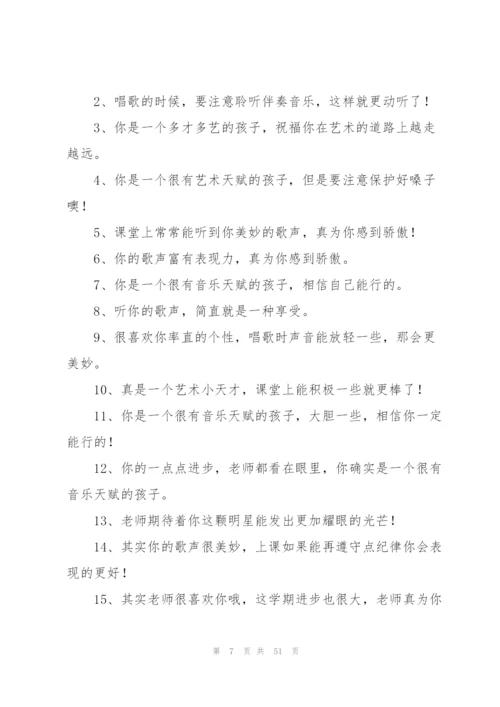 2、唱歌的时候，要注意聆听伴奏音乐，这样就更动听了！

3、你是一个多才多艺的孩子，祝福你在艺术的道路上越走越远。

4、你是一个很有艺术天赋的孩子，但是要注意保护好嗓子噢！

5、课堂上常常能听到你美妙的歌声，真为你感到骄傲！

6、你的歌声富有表现力，真为你感到骄傲。

7、你是一个很有音乐天赋的孩子，相信自己能行的。

8、听你的歌声，简直就是一种享受。

9、很喜欢你率直的个性，唱歌时声音能放轻一些，那会更美妙。

10、真是一个艺术小天才，课堂上能积极一些就更棒了！

11、你是一个很有音乐天赋的孩子，大胆一些，相信你一定能行的！

12、你的一点点进步，老师都看在眼里，你确实是一个很有音乐天赋的孩子。

13、老师期待着你这颗明星能发出更加耀眼的光芒！

14、其实你的歌声很美妙，上课如果能再遵守点纪律你会表现的更好！

15、其实老师很喜欢你哦，这学期进步也很大，老师真为你

第 7 页 共 51 页